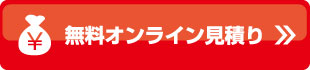 ¥ 無料オンライン見積り